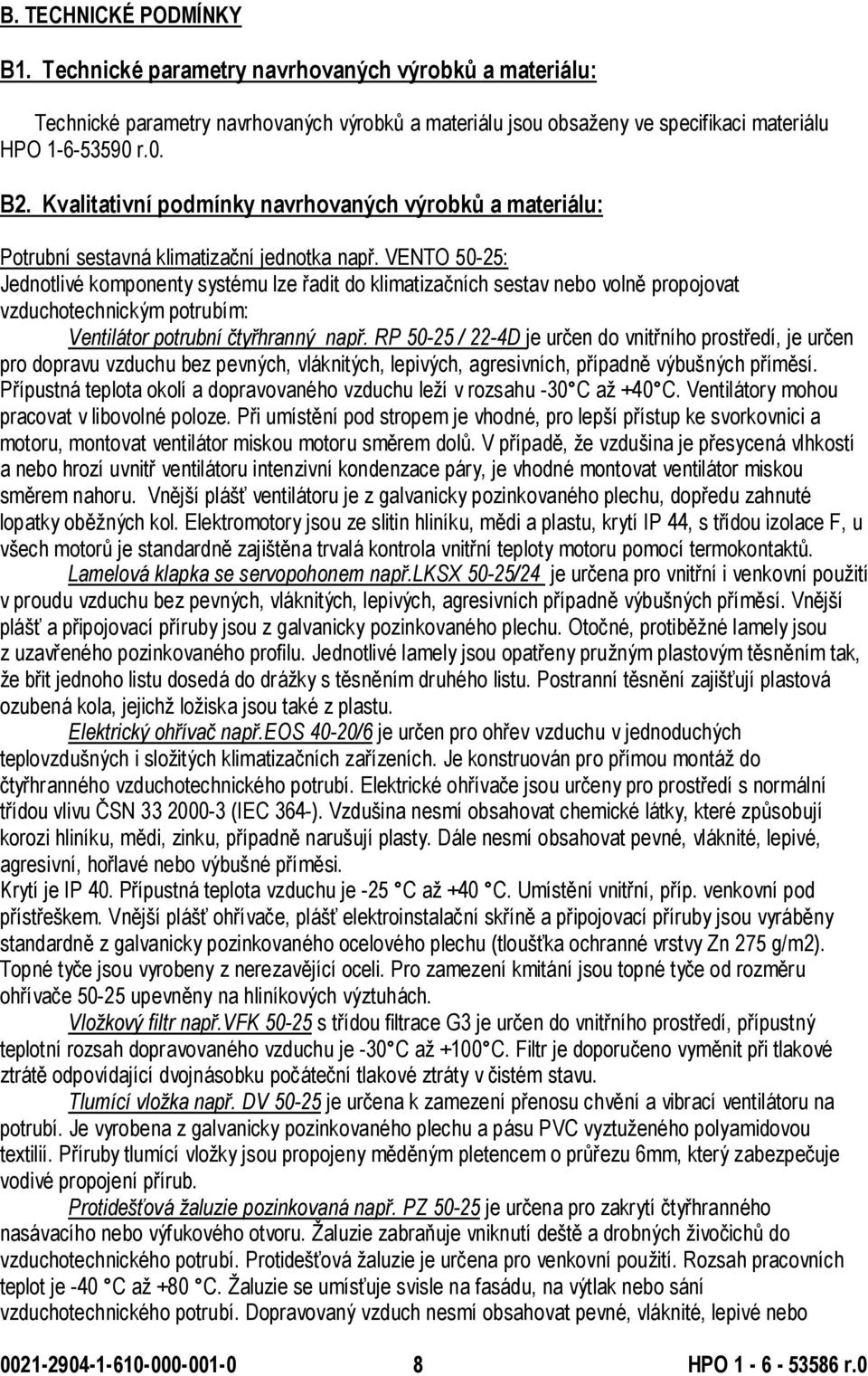 B. TECHNICKÉ PODMÍNKY

B1. Technické parametry navrhovaných výrobků a materiálu:

Technické parametry navrhovaných výrobků a materiálu jsou obsaženy ve specifikaci materiálu HPO 1-6-53590 r.0.

B2. Kvalitativní podmínky navrhovaných výrobků a materiálu:

Potrubní sestavná klimatizační jednotka např. VENTO 50-25:
Jednotlivé komponenty systému lze řadit do klimatizačních sestav nebo volně propojovat vzduchotechnickým potrubím:

Ventilátor potrubní čtyřhranný např. RP 50-25 / 22-4D je určen do vnitřního prostředí, je určen pro dopravu vzduchu bez pevných, vláknitých, lepivých, agresivních, případně výbušných příměsí. Přípustná teplota okolí a dopravovaného vzduchu leží v rozsahu -30°C až +40°C. Ventilátory mohou pracovat v libovolné poloze. Při umístění pod stropem je vhodné, pro lepší přístup ke svorkovnici a motoru, montovat ventilátor miskou motoru směrem dolů. V případě, že vzdušina je přesycená vlhkostí a nebo hrozí uvnitř ventilátoru intenzivní kondenzace páry, je vhodné montovat ventilátor miskou směrem nahoru. Vnější plášť ventilátoru je z galvanicky pozinkovaného plechu, dopředu zahnuté lopatky oběžných kol. Elektromotory jsou ze slitin hliníku, mědi a plastu, krytí IP 44, s třídou izolace F, u všech motorů je standardně zajištěna trvalá kontrola vnitřní teploty motoru pomocí termokontaktů.

Lamelová klapka se servopohonem např.LKSX 50-25/24 je určena pro vnitřní i venkovní použití v proudu vzduchu bez pevných, vláknitých, lepivých, agresivních případně výbušných příměsí. Vnější plášť a připojovací příruby jsou z galvanicky pozinkovaného plechu. Otočné, protiběžné lamely jsou z uzavřeného pozinkovaného profilu. Jednotlivé lamely jsou opatřeny pružným plastovým těsněním tak, že břit jednoho listu dosedá do drážky s těsněním druhého listu. Postranní těsnění zajišťují plastová ozubená kola, jejichž ložiska jsou také z plastu.

Elektrický ohřívač např.EOS 40-20/6 je určen pro ohřev vzduchu v jednoduchých teplovzdušných i složitých klimatizačních zařízeních. Je konstruován pro přímou montáž do čtyřhranného vzduchotechnického potrubí. Elektrické ohřívače jsou určeny pro prostředí s normální třídou vlivu ČSN 33 2000-3 (IEC 364-). Vzdušina nesmí obsahovat chemické látky, které způsobují korozi hliníku, mědi, zinku, případně narušují plasty. Dále nesmí obsahovat pevné, vláknité, lepivé, agresivní, hořlavé nebo výbušné příměsi.
Krytí je IP 40. Přípustná teplota vzduchu je -25 °C až +40 °C. Umístění vnitřní, příp. venkovní pod přístřeškem. Vnější plášť ohřívače, plášť elektroinstalační skříně a připojovací příruby jsou vyráběny standardně z galvanicky pozinkovaného ocelového plechu (tloušťka ochranné vrstvy Zn 275 g/m2). Topné tyče jsou vyrobeny z nerezavějící oceli. Pro zamezení kmitání jsou topné tyče od rozměru ohřívače 50-25 upevněny na hliníkových výztuhách.

Vložkový filtr např.VFK 50-25 s třídou filtrace G3 je určen do vnitřního prostředí, přípustný teplotní rozsah dopravovaného vzduchu je -30°C až +100°C. Filtr je doporučeno vyměnit při tlakové ztrátě odpovídající dvojnásobku počáteční tlakové ztráty v čistém stavu.

Tlumící vložka např. DV 50-25 je určena k zamezení přenosu chvění a vibrací ventilátoru na potrubí. Je vyrobena z galvanicky pozinkovaného plechu a pásu PVC vyztuženého polyamidovou textilií. Příruby tlumící vložky jsou propojeny měděným pletencem o průřezu 6mm, který zabezpečuje vodivé propojení přírub.

Protidešťová žaluzie pozinkovaná např. PZ 50-25 je určena pro zakrytí čtyřhranného nasávacího nebo výfukového otvoru. Žaluzie zabraňuje vniknutí deště a drobných živočichů do vzduchotechnického potrubí. Protidešťová žaluzie je určena pro venkovní použití. Rozsah pracovních teplot je -40 °C až +80 °C. Žaluzie se umísťuje svisle na fasádu, na výtlak nebo sání vzduchotechnického potrubí. Dopravovaný vzduch nesmí obsahovat pevné, vláknité, lepivé nebo

0021-2904-1-610-000-001-0 8 HPO 1 - 6 - 53586 r.0